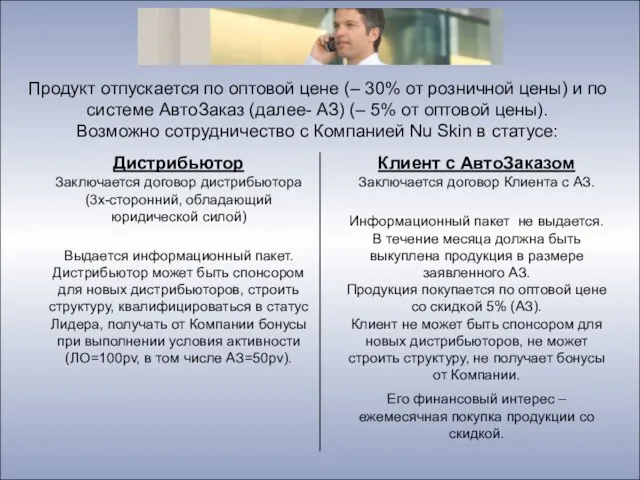 Продукт отпускается по оптовой цене (– 30% от розничной цены) и по системе АвтоЗаказ (далее- АЗ) (– 5% от оптовой цены). Возможно сотрудничество с Компанией Nu Skin в статусе:

Дистрибьютор

Заключается договор дистрибьютора (3х-сторонний, обладающий юридической силой)

Выдается информационный пакет. Дистрибьютор может быть спонсором для новых дистрибьюторов, строить структуру, квалифицироваться в статус Лидера, получать от Компании бонусы при выполнении условия активности (ЛО=100pv, в том числе АЗ=50pv).

Клиент с АвтоЗаказом

Заключается договор Клиента с АЗ.

Информационный пакет не выдается. В течение месяца должна быть выкуплена продукция в размере заявленного АЗ. Продукция покупается по оптовой цене со скидкой 5% (АЗ). Клиент не может быть спонсором для новых дистрибьюторов, не может строить структуру, не получает бонусы от Компании.

Его финансовый интерес – ежемесячная покупка продукции со скидкой.